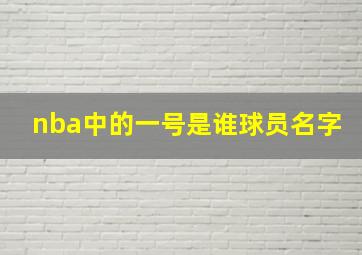 nba中的一号是谁球员名字